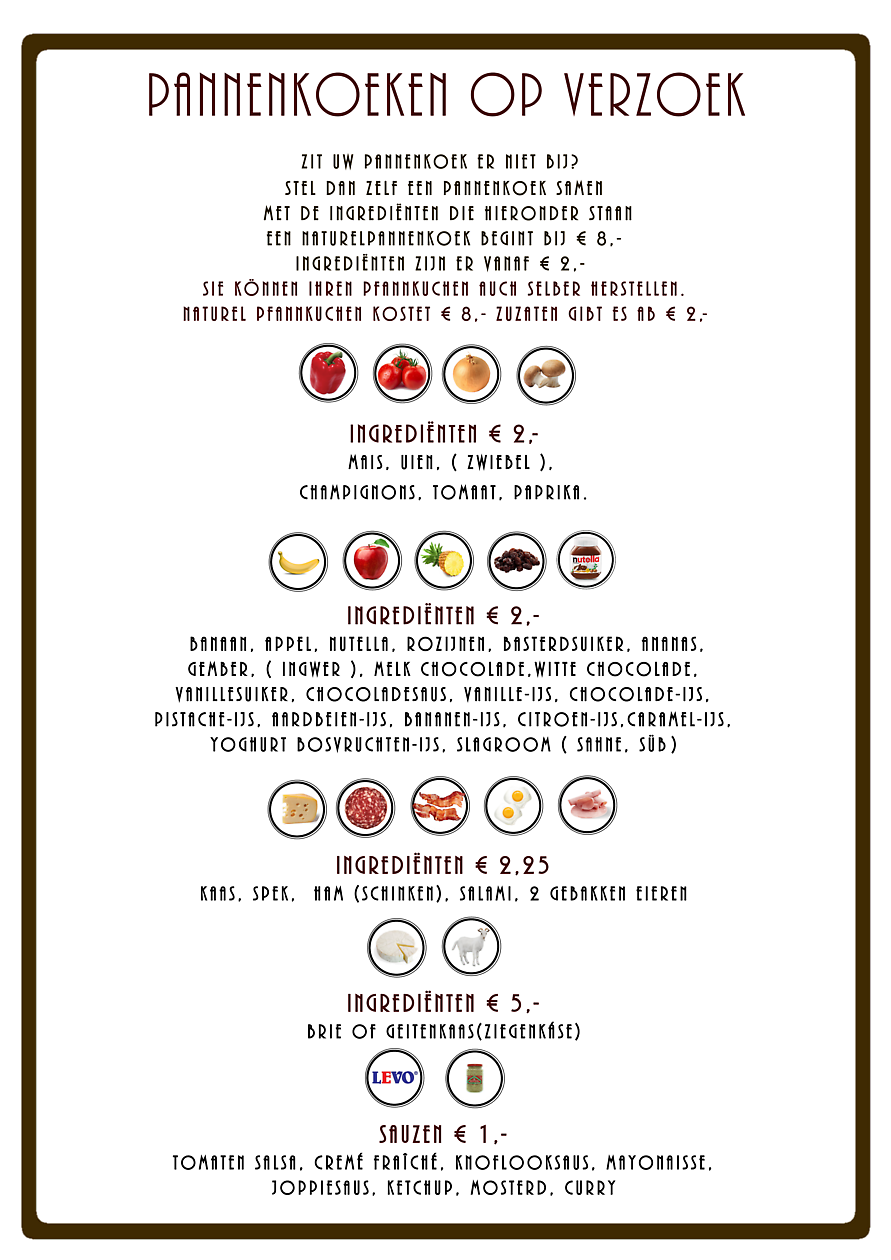 PANNENKOEKEN OP VERZOEK

ZIT UW PANNENKOEK ER NIET BIJ?
STEL DAN ZELF EEN PANNENKOEK SAMEN
MET DE INGREDIËNTEN DIE HIERONDER STAAN
EEN NATURELPANNENKOEK BEGINT BIJ € 8,-
INGREDIËNTEN ZIJN ER VANAF € 2,-
SIE KÖNNEN IHREN PFANNKUCHEN AUCH SELBER HERSTELLEN.
NATUREL PFANNKUCHEN KOSTET € 8,- ZUZATEN GIBT ES AB € 2,-

INGREDIËNTEN € 2,-
MAIS, UIEN, ( ZWIEBEL ),
CHAMPIGNONS, TOMAAT, PAPRIKA.

nutella

INGREDIËNTEN € 2,-
BANAAN, APPEL, NUTELLA, ROZIJNEN, BASTERDSUIKER, ANANAS, GEMBER, ( INGWER ), MELK CHOCOLADE,WITTE CHOCOLADE, VANILLESUIKER, CHOCOLADESAUS, VANILLE-IJS, CHOCOLADE-IJS, PISTACHE-IJS, AARDBEIEN-IJS, BANANEN-IJS, CITROEN-IJS,CARAMEL-IJS, YOGHURT BOSVRUCHTEN-IJS, SLAGROOM ( SAHNE, SÜB)

INGREDIËNTEN € 2,25
KAAS, SPEK, HAM (SCHINKEN), SALAMI, 2 GEBAKKEN EIEREN

INGREDIËNTEN € 5,-
BRIE OF GEITENKAAS(ZIEGENKÄSE)

LEVO

SAUZEN € 1,-
TOMATEN SALSA, CREMÉ FRAÎCHÉ, KNOFLOOKSAUS, MAYONAISSE, JOPPIESAUS, KETCHUP, MOSTERD, CURRY